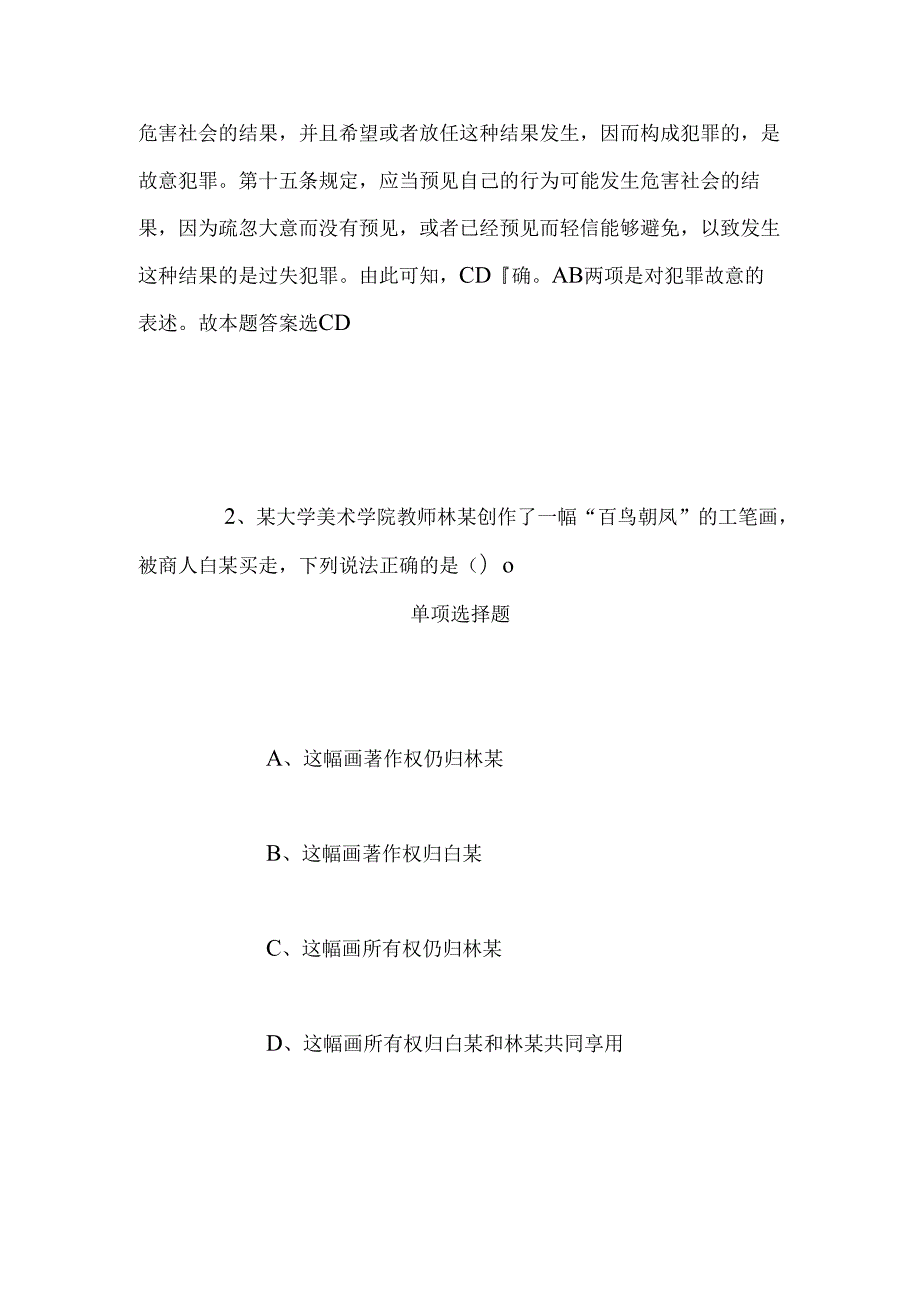 危害社会的结果，并且希望或者放任这种结果发生，因而构成犯罪的，是故意犯罪。第十五条规定，应当预见自己的行为可能发生危害社会的结果，因为疏忽大意而没有预见，或者已经预见而轻信能够避免，以致发生这种结果的是过失犯罪。由此可知，CD『确。AB两项是对犯罪故意的表述。故本题答案选CD

2、某大学美术学院教师林某创作了一幅“百鸟朝凤”的工笔画，被商人白某买走，下列说法正确的是（）o

单项选择题

A、这幅画著作权仍归林某

B、这幅画著作权归白某

C、这幅画所有权仍归林某

D、这幅画所有权归白某和林某共同享用